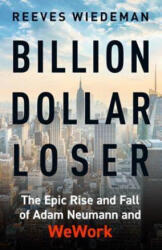 REEVES WIEDEMAN

BILLION DOLLAR LOSER

The Epic Rise and Fall of Adam Neumann and WeWork